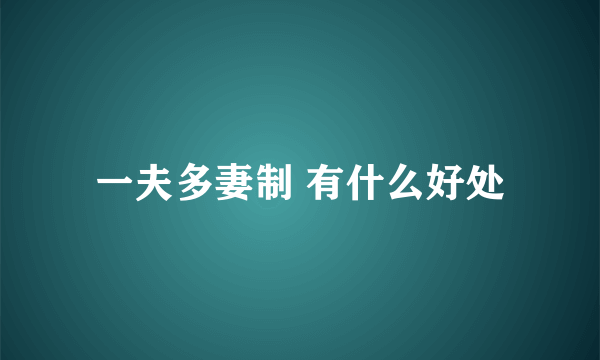 一夫多妻制 有什么好处